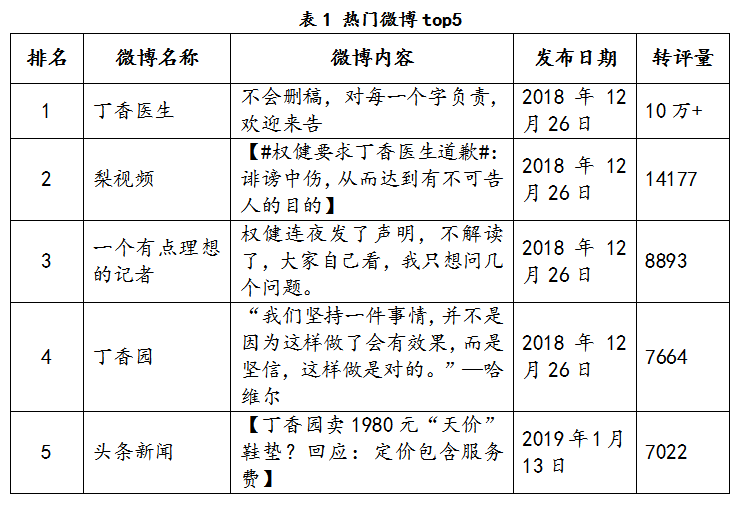 表 1 热门微博 top5

| 排名 | 微博名称 | 微博内容 | 发布日期 | 转评量 |
|---|---|---|---|---|
| 1 | 丁香医生 | 不会删稿，对每一个字负责，欢迎来告 | 2018 年 12 月 26 日 | 10 万+ |
| 2 | 梨视频 | 【#权健要求丁香医生道歉#：诽谤中伤，从而达到有不可告人的目的】 | 2018 年 12 月 26 日 | 14177 |
| 3 | 一个有点理想的记者 | 权健连夜发了声明，不解读了，大家自己看，我只想问几个问题。 | 2018 年 12 月 26 日 | 8893 |
| 4 | 丁香园 | “我们坚持一件事情，并不是因为这样做了会有效果，而是坚信，这样做是对的。”—哈维尔 | 2018 年 12 月 26 日 | 7664 |
| 5 | 头条新闻 | 【丁香园卖 1980 元“天价”鞋垫？回应：定价包含服务费】 | 2019 年 1 月 13 日 | 7022 |